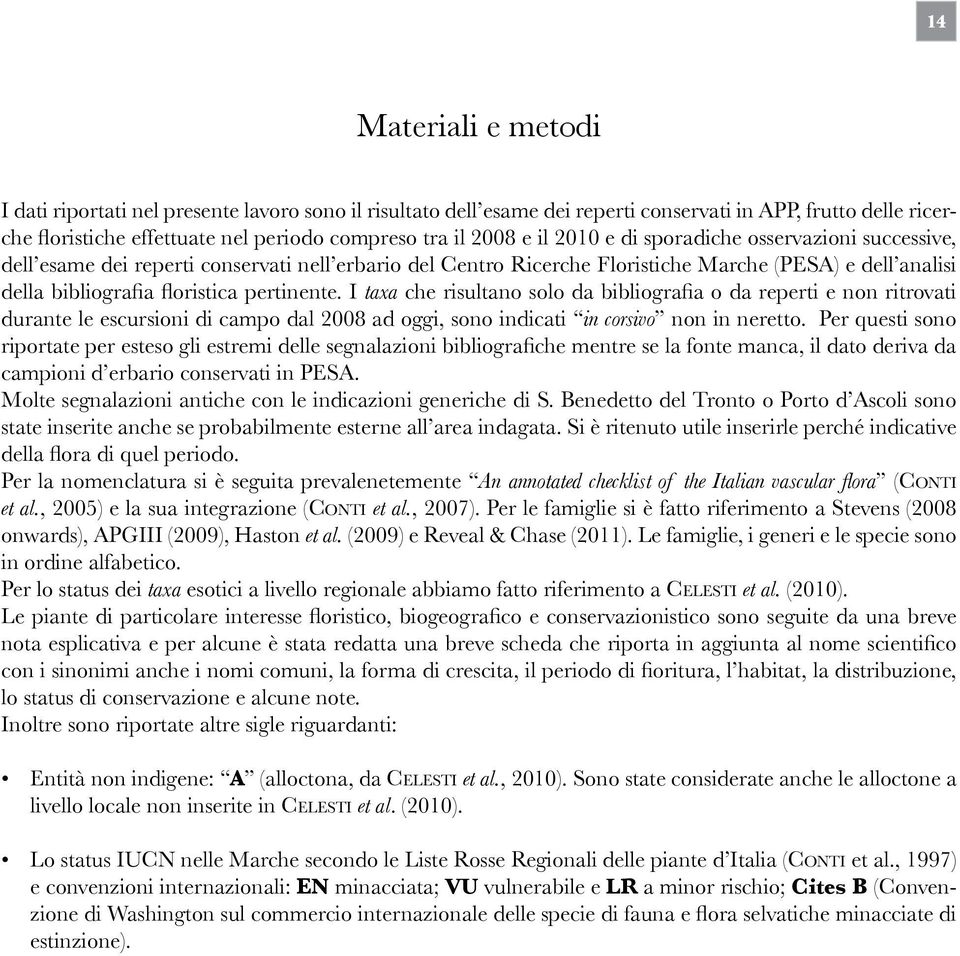 14

Materiali e metodi

I dati riportati nel presente lavoro sono il risultato dell'esame dei reperti conservati in APP, frutto delle ricerche floristiche effettuate nel periodo compreso tra il 2008 e il 2010 e di sporadiche osservazioni successive, dell'esame dei reperti conservati nell'erbario del Centro Ricerche Floristiche Marche (PESA) e dell'analisi della bibliografia floristica pertinente. I taxa che risultano solo da bibliografia o da reperti e non ritrovati durante le escursioni di campo dal 2008 ad oggi, sono indicati "in corsivo" non in neretto. Per questi sono riportate per esteso gli estremi delle segnalazioni bibliografiche mentre se la fonte manca, il dato deriva da campioni d'erbario conservati in PESA.
Molte segnalazioni antiche con le indicazioni generiche di S. Benedetto del Tronto o Porto d'Ascoli sono state inserite anche se probabilmente esterne all'area indagata. Si è ritenuto utile inserirle perché indicative della flora di quel periodo.
Per la nomenclatura si è seguita prevalenetemente "An annotated checklist of the Italian vascular flora" (Conti et al., 2005) e la sua integrazione (Conti et al., 2007). Per le famiglie si è fatto riferimento a Stevens (2008 onwards), APGIII (2009), Haston et al. (2009) e Reveal & Chase (2011). Le famiglie, i generi e le specie sono in ordine alfabetico.
Per lo status dei taxa esotici a livello regionale abbiamo fatto riferimento a Celesti et al. (2010).
Le piante di particolare interesse floristico, biogeografico e conservazionistico sono seguite da una breve nota esplicativa e per alcune è stata redatta una breve scheda che riporta in aggiunta al nome scientifico con i sinonimi anche i nomi comuni, la forma di crescita, il periodo di fioritura, l'habitat, la distribuzione, lo status di conservazione e alcune note.
Inoltre sono riportate altre sigle riguardanti:

• Entità non indigene: "A" (alloctona, da Celesti et al., 2010). Sono state considerate anche le alloctone a livello locale non inserite in Celesti et al. (2010).

• Lo status IUCN nelle Marche secondo le Liste Rosse Regionali delle piante d'Italia (Conti et al., 1997) e convenzioni internazionali: EN minacciata; VU vulnerabile e LR a minor rischio; Cites B (Convenzione di Washington sul commercio internazionale delle specie di fauna e flora selvatiche minacciate di estinzione).